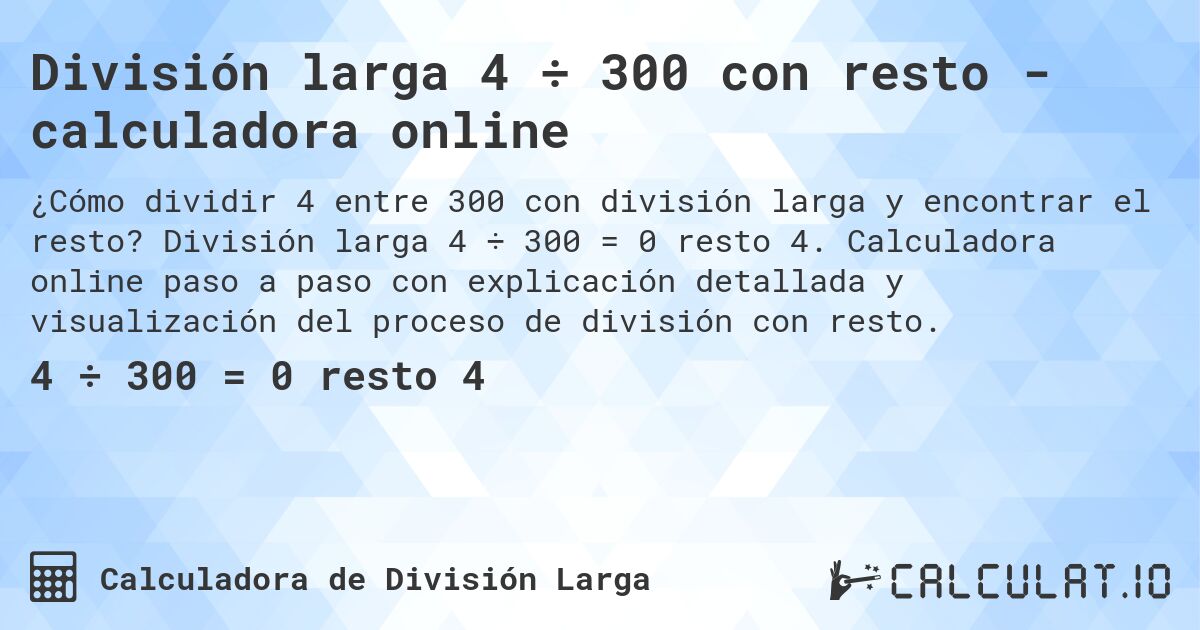 División larga 4 ÷ 300 con resto - calculadora online

¿Cómo dividir 4 entre 300 con división larga y encontrar el resto? División larga 4 ÷ 300 = 0 resto 4. Calculadora online paso a paso con explicación detallada y visualización del proceso de división con resto.

4 ÷ 300 = 0 resto 4

Calculadora de División Larga

CALCULAT.IO